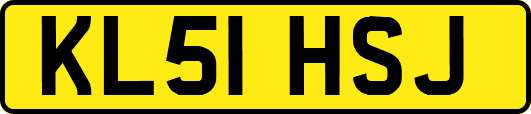 KL51 HSJ